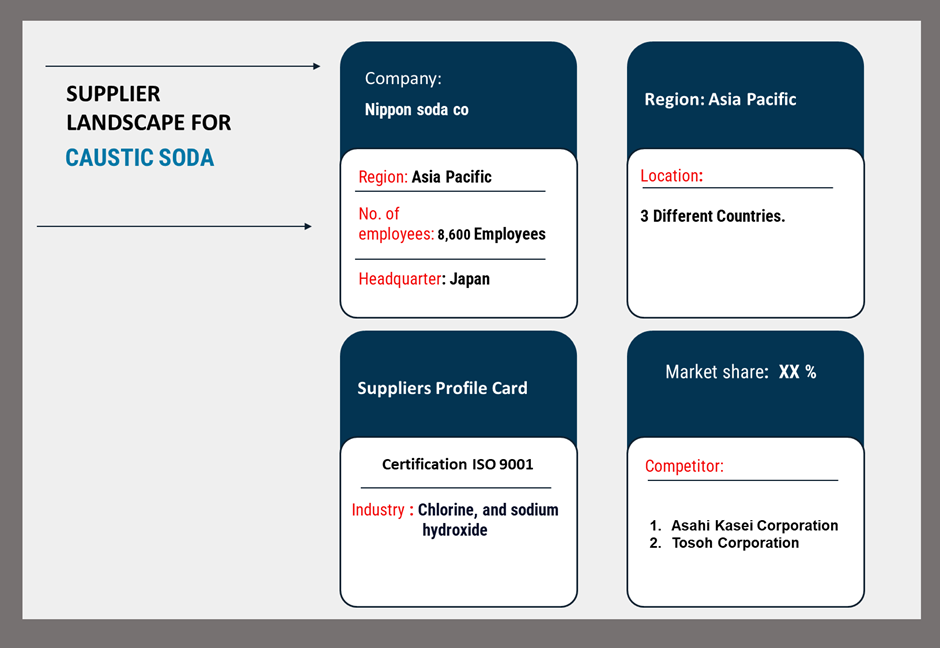 SUPPLIER LANDSCAPE FOR
CAUSTIC SODA

Company:
Nippon soda co

Region: Asia Pacific

No. of employees: 8,600 Employees

Headquarter: Japan

Region: Asia Pacific

Location:

3 Different Countries.

Suppliers Profile Card

Certification ISO 9001

Industry : Chlorine, and sodium hydroxide

Market share: XX %

Competitor:

1. Asahi Kasei Corporation
2. Tosoh Corporation